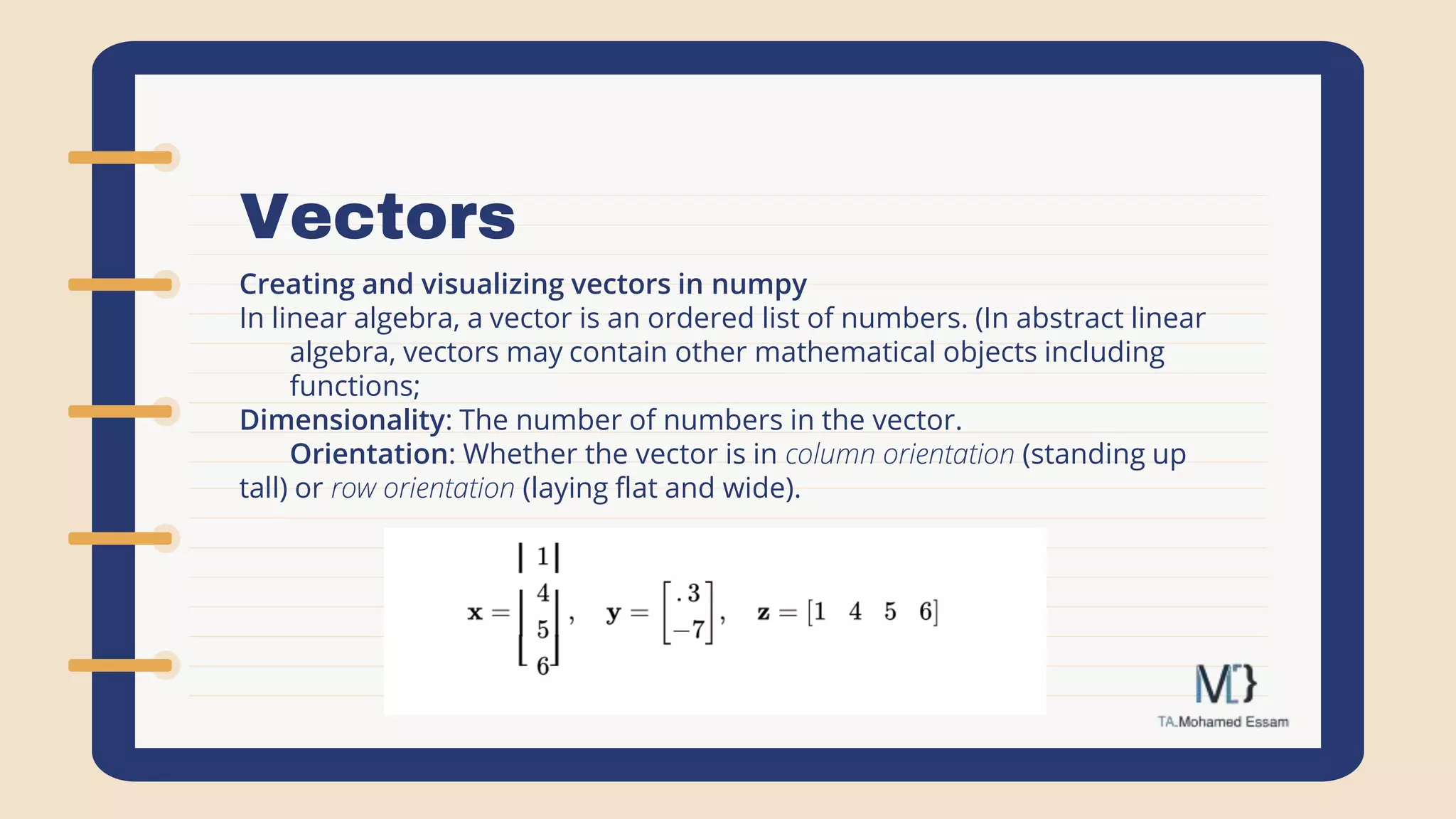 Vectors

Creating and visualizing vectors in numpy

In linear algebra, a vector is an ordered list of numbers. (In abstract linear algebra, vectors may contain other mathematical objects including functions;

Dimensionality: The number of numbers in the vector.

Orientation: Whether the vector is in column orientation (standing up tall) or row orientation (laying flat and wide).

$\mathbf{x} = \begin{bmatrix} 1 \\ 4 \\ 5 \\ 6 \end{bmatrix}, \quad \mathbf{y} = \begin{bmatrix} .3 \\ -7 \end{bmatrix}, \quad \mathbf{z} = \begin{bmatrix} 1 & 4 & 5 & 6 \end{bmatrix}$

M[}
TA.Mohamed Essam